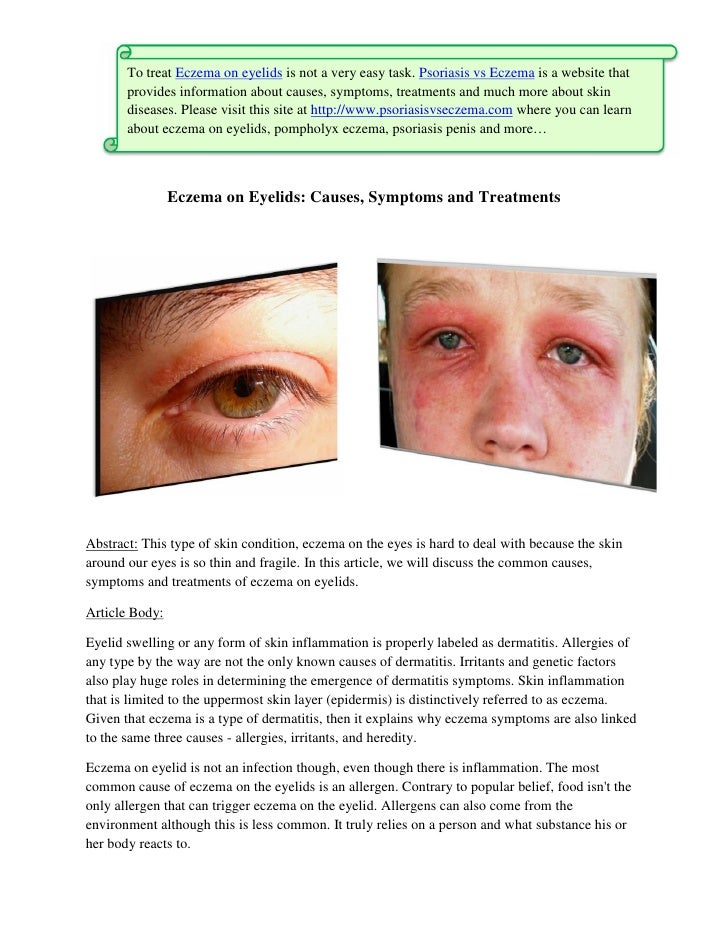 To treat Eczema on eyelids is not a very easy task. Psoriasis vs Eczema is a website that provides information about causes, symptoms, treatments and much more about skin diseases. Please visit this site at http://www.psoriasisvseczema.com where you can learn about eczema on eyelids, pompholyx eczema, psoriasis penis and more…

Eczema on Eyelids: Causes, Symptoms and Treatments

Abstract: This type of skin condition, eczema on the eyes is hard to deal with because the skin around our eyes is so thin and fragile. In this article, we will discuss the common causes, symptoms and treatments of eczema on eyelids.

Article Body:

Eyelid swelling or any form of skin inflammation is properly labeled as dermatitis. Allergies of any type by the way are not the only known causes of dermatitis. Irritants and genetic factors also play huge roles in determining the emergence of dermatitis symptoms. Skin inflammation that is limited to the uppermost skin layer (epidermis) is distinctively referred to as eczema. Given that eczema is a type of dermatitis, then it explains why eczema symptoms are also linked to the same three causes - allergies, irritants, and heredity.

Eczema on eyelid is not an infection though, even though there is inflammation. The most common cause of eczema on the eyelids is an allergen. Contrary to popular belief, food isn't the only allergen that can trigger eczema on the eyelid. Allergens can also come from the environment although this is less common. It truly relies on a person and what substance his or her body reacts to.